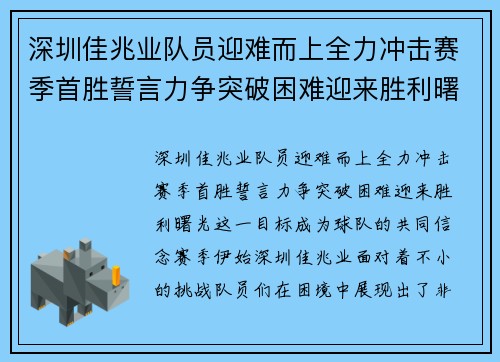 深圳佳兆业队员迎难而上全力冲击赛季首胜誓言力争突破困难迎来胜利曙

深圳佳兆业队员迎难而上全力冲击赛季首胜誓言力争突破困难迎来胜利曙光这一目标成为球队的共同信念赛季伊始深圳佳兆业面对着不小的挑战队员们在困境中展现出了非